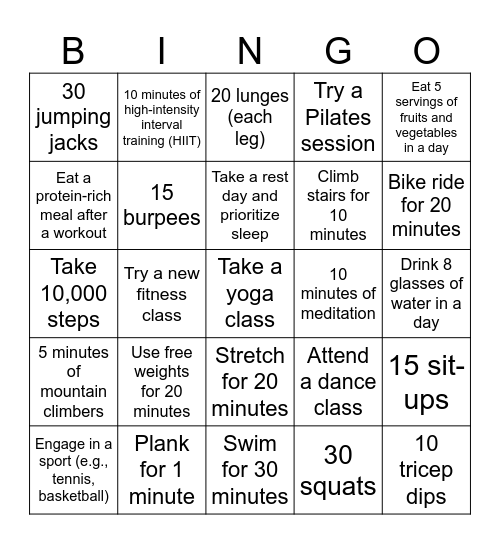 | B | I | N | G | O |
|---|---|---|---|---|
| 30 jumping jacks | 10 minutes of high-intensity interval training (HIIT) | 20 lunges (each leg) | Try a Pilates session | Eat 5 servings of fruits and vegetables in a day |
| Eat a protein-rich meal after a workout | 15 burpees | Take a rest day and prioritize sleep | Climb stairs for 10 minutes | Bike ride for 20 minutes |
| Take 10,000 steps | Try a new fitness class | Take a yoga class | 10 minutes of meditation | Drink 8 glasses of water in a day |
| 5 minutes of mountain climbers | Use free weights for 20 minutes | Stretch for 20 minutes | Attend a dance class | 15 sit-ups |
| Engage in a sport (e.g., tennis, basketball) | Plank for 1 minute | Swim for 30 minutes | 30 squats | 10 tricep dips |